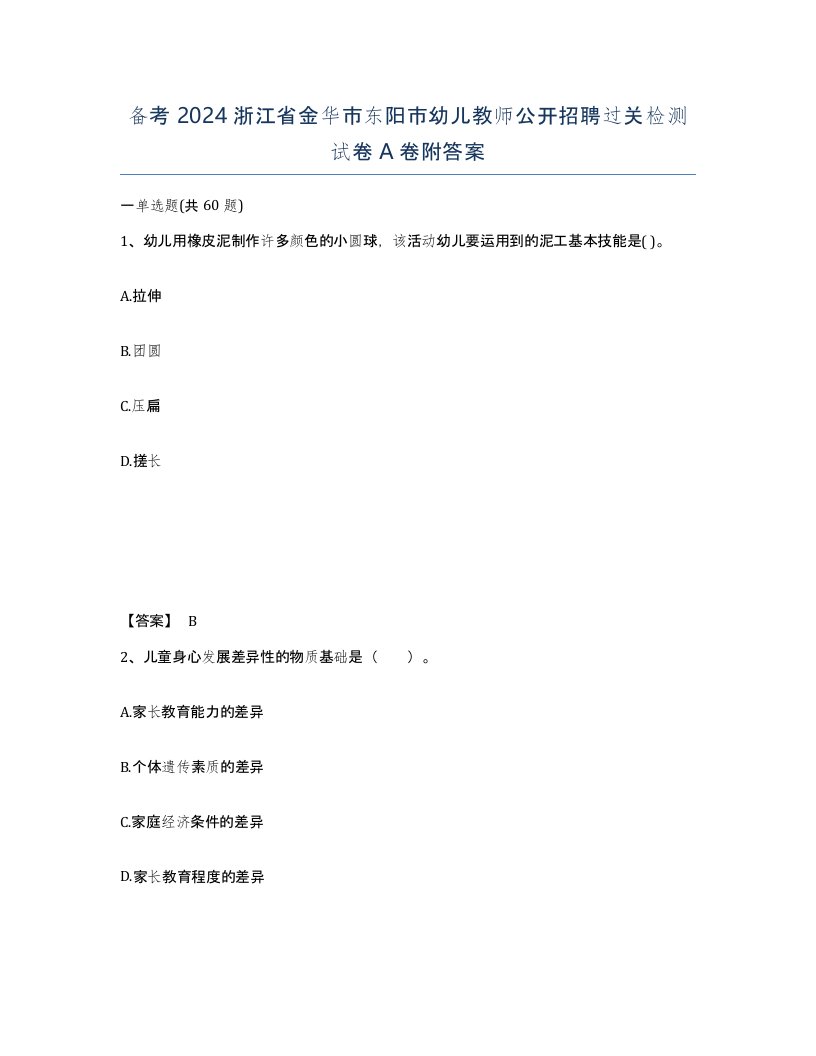 备考 2024 浙江省金华市东阳市幼儿教师公开招聘过关检测试卷 A 卷附答案

一单选题(共 60 题)

1、幼儿用橡皮泥制作许多颜色的小圆球，该活动幼儿要运用到的泥工基本技能是( )。

A.拉伸

B.团圆

C.压扁

D.搓长

【答案】 B

2、儿童身心发展差异性的物质基础是（　　）。

A.家长教育能力的差异

B.个体遗传素质的差异

C.家庭经济条件的差异

D.家长教育程度的差异